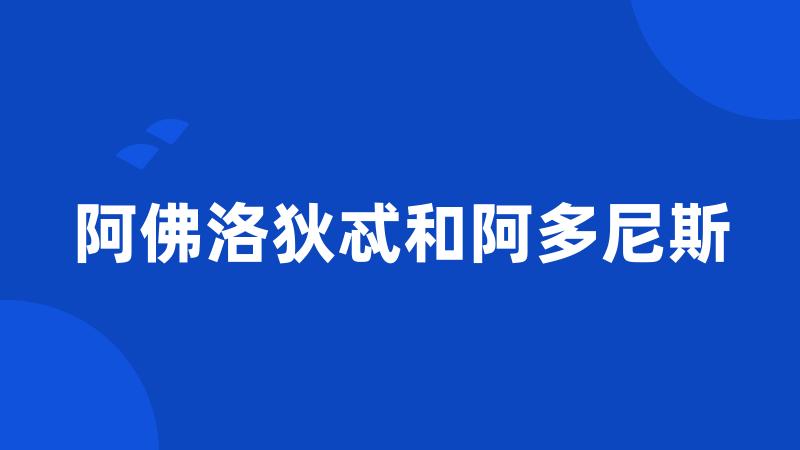 阿佛洛狄忒和阿多尼斯